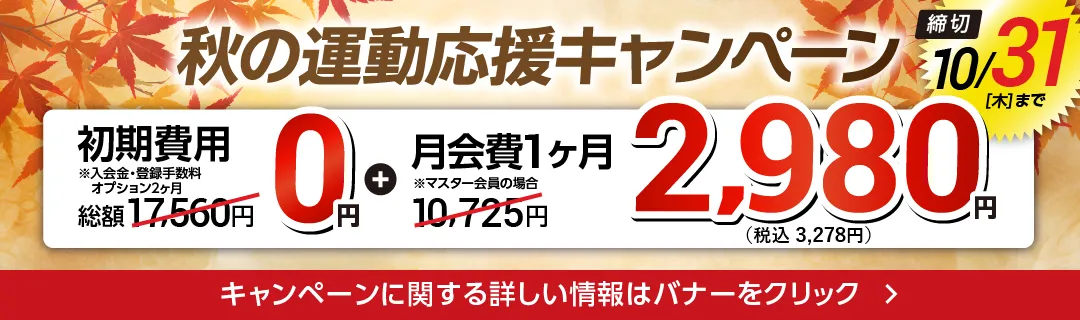 秋の運動応援キャンペーン

締切 10/31 [木]まで

初期費用
※入会金・登録手数料 オプション2ヶ月
総額 17,560円

0円

+

月会費1ヶ月
※マスター会員の場合
10,725円

2,980円
(税込 3,278円)

キャンペーンに関する詳しい情報はバナーをクリック ＞